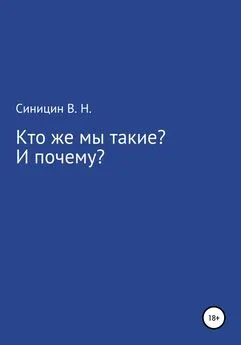 Синицин В. Н.

Кто же мы такие?
И почему?

18+